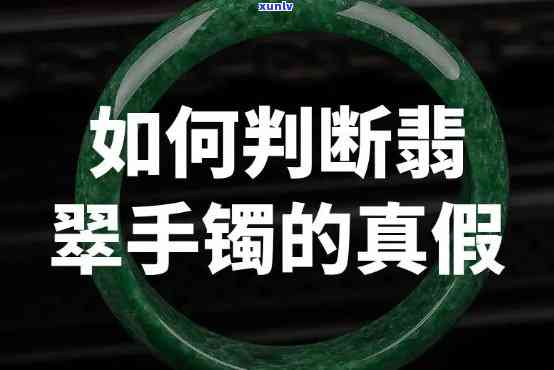 xunlv

如何判断翡翠手镯的真假